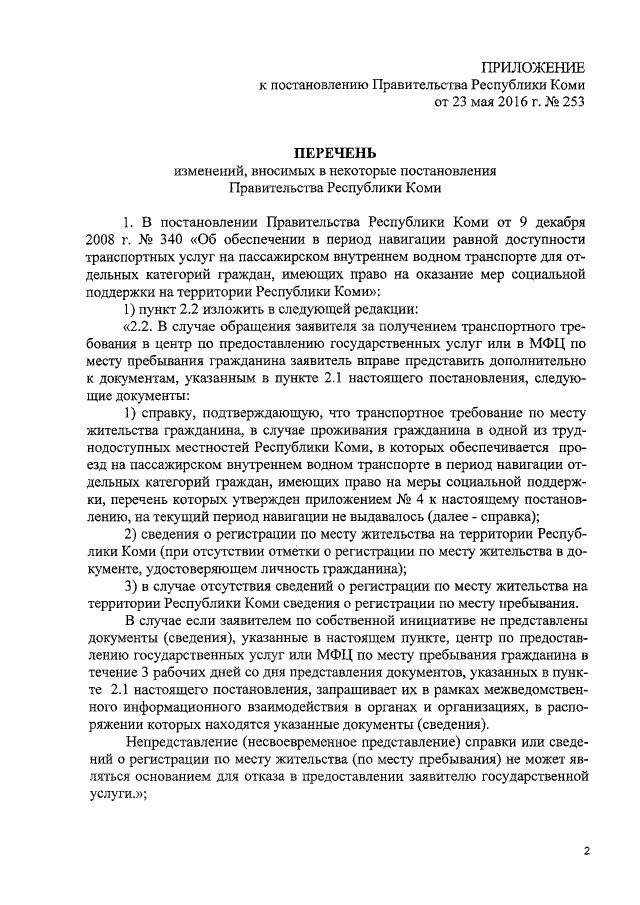 ПРИЛОЖЕНИЕ
к постановлению Правительства Республики Коми
от 23 мая 2016 г. № 253

ПЕРЕЧЕНЬ
изменений, вносимых в некоторые постановления
Правительства Республики Коми

1. В постановлении Правительства Республики Коми от 9 декабря 2008 г. № 340 «Об обеспечении в период навигации равной доступности транспортных услуг на пассажирском внутреннем водном транспорте для отдельных категорий граждан, имеющих право на оказание мер социальной поддержки на территории Республики Коми»:

1) пункт 2.2 изложить в следующей редакции:

«2.2. В случае обращения заявителя за получением транспортного требования в центр по предоставлению государственных услуг или в МФЦ по месту пребывания гражданина заявитель вправе представить дополнительно к документам, указанным в пункте 2.1 настоящего постановления, следующие документы:

1) справку, подтверждающую, что транспортное требование по месту жительства гражданина, в случае проживания гражданина в одной из труднодоступных местностей Республики Коми, в которых обеспечивается проезд на пассажирском внутреннем водном транспорте в период навигации отдельных категорий граждан, имеющих право на меры социальной поддержки, перечень которых утвержден приложением № 4 к настоящему постановлению, на текущий период навигации не выдавалось (далее - справка);

2) сведения о регистрации по месту жительства на территории Республики Коми (при отсутствии отметки о регистрации по месту жительства в документе, удостоверяющем личность гражданина);

3) в случае отсутствия сведений о регистрации по месту жительства на территории Республики Коми сведения о регистрации по месту пребывания.

В случае если заявителем по собственной инициативе не представлены документы (сведения), указанные в настоящем пункте, центр по предоставлению государственных услуг или МФЦ по месту пребывания гражданина в течение 3 рабочих дней со дня представления документов, указанных в пункте 2.1 настоящего постановления, запрашивает их в рамках межведомственного информационного взаимодействия в органах и организациях, в распоряжении которых находятся указанные документы (сведения).

Непредставление (несвоевременное представление) справки или сведений о регистрации по месту жительства (по месту пребывания) не может являться основанием для отказа в предоставлении заявителю государственной услуги.»;

2